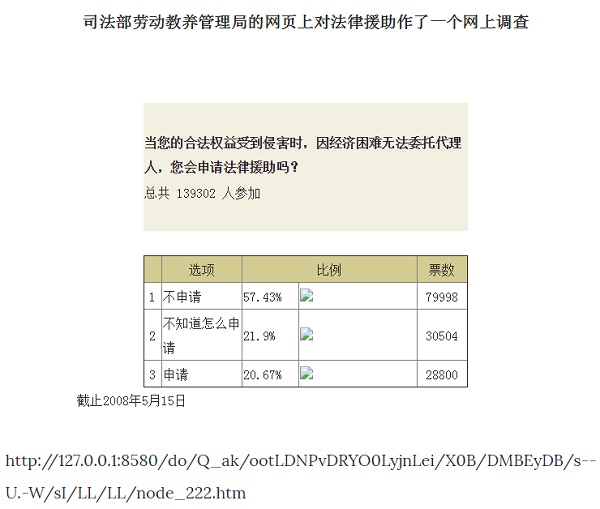 司法部劳动教养管理局的网页上对法律援助作了一个网上调查

当您的合法权益受到侵害时，因经济困难无法委托代理人，您会申请法律援助吗？
总共 139302 人参加

| | 选项 | 比例 | | 票数 |
|---|---|---|---|---|
| 1 | 不申请 | 57.43% | | 79998 |
| 2 | 不知道怎么申请 | 21.9% | | 30504 |
| 3 | 申请 | 20.67% | | 28800 |

截止2008年5月15日

http://127.0.0.1:8580/do/Q_ak/ootLDNPvDRYO0LyjnLei/X0B/DMBEyDB/s--U.-W/sI/LL/LL/node_222.htm